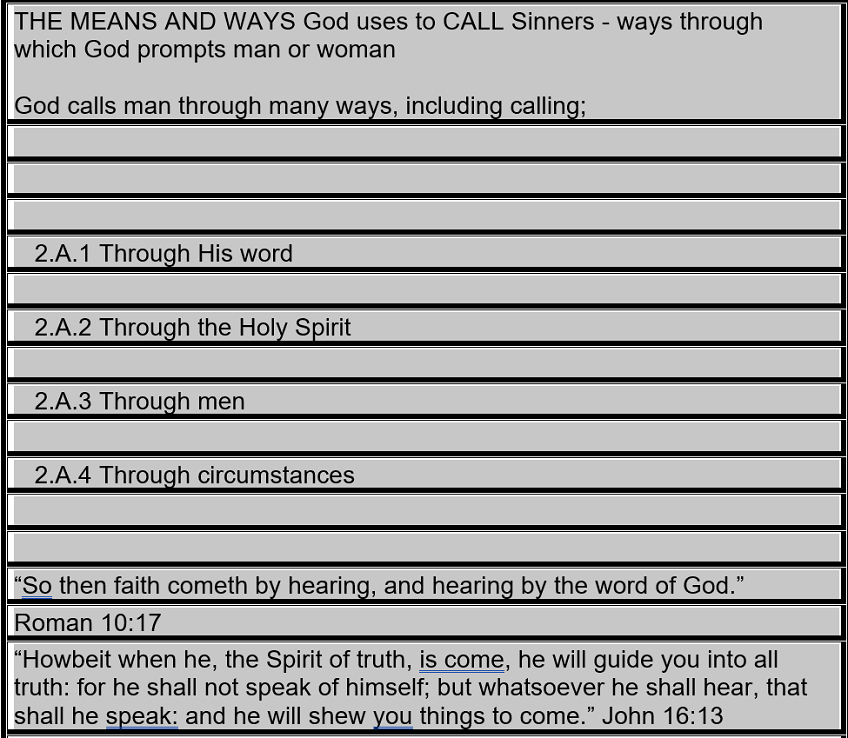 THE MEANS AND WAYS God uses to CALL Sinners - ways through which God prompts man or woman

God calls man through many ways, including calling;

2.A.1 Through His word

2.A.2 Through the Holy Spirit

2.A.3 Through men

2.A.4 Through circumstances

“So then faith cometh by hearing, and hearing by the word of God.”

Roman 10:17

“Howbeit when he, the Spirit of truth, is come, he will guide you into all truth: for he shall not speak of himself; but whatsoever he shall hear, that shall he speak: and he will shew you things to come.” John 16:13